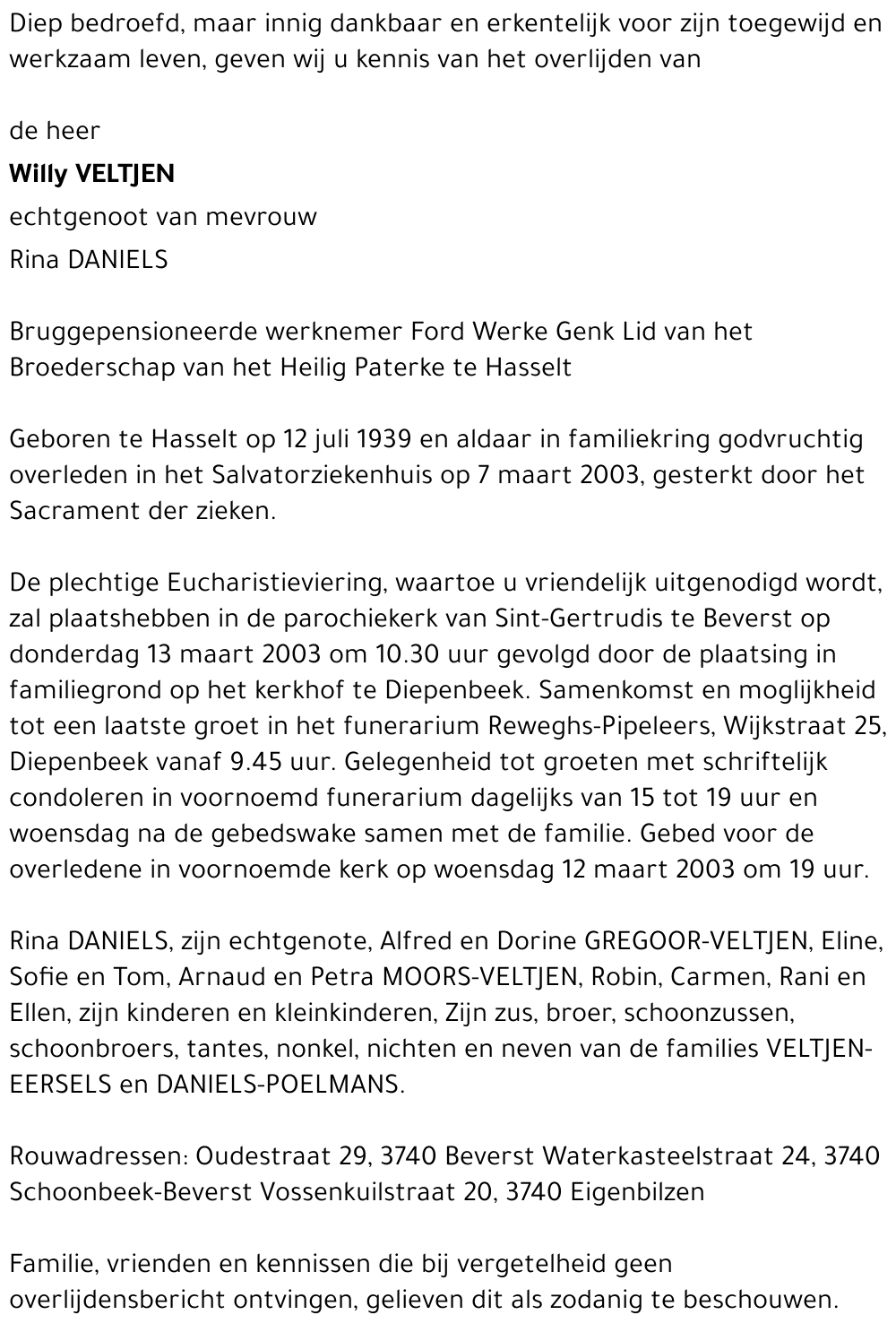 Diep bedroefd, maar innig dankbaar en erkentelijk voor zijn toegewijd en werkzaam leven, geven wij u kennis van het overlijden van

de heer

Willy VELTJEN

echtgenoot van mevrouw

Rina DANIELS

Bruggepensioneerde werknemer Ford Werke Genk Lid van het Broederschap van het Heilig Paterke te Hasselt

Geboren te Hasselt op 12 juli 1939 en aldaar in familiekring godvruchtig overleden in het Salvatorziekenhuis op 7 maart 2003, gesterkt door het Sacrament der zieken.

De plechtige Eucharistieviering, waartoe u vriendelijk uitgenodigd wordt, zal plaatshebben in de parochiekerk van Sint-Gertrudis te Beverst op donderdag 13 maart 2003 om 10.30 uur gevolgd door de plaatsing in familiegrond op het kerkhof te Diepenbeek. Samenkomst en moglijkheid tot een laatste groet in het funerarium Reweghs-Pipeleers, Wijkstraat 25, Diepenbeek vanaf 9.45 uur. Gelegenheid tot groeten met schriftelijk condoleren in voornoemd funerarium dagelijks van 15 tot 19 uur en woensdag na de gebedswake samen met de familie. Gebed voor de overledene in voornoemde kerk op woensdag 12 maart 2003 om 19 uur.

Rina DANIELS, zijn echtgenote, Alfred en Dorine GREGOOR-VELTJEN, Eline, Sofie en Tom, Arnaud en Petra MOORS-VELTJEN, Robin, Carmen, Rani en Ellen, zijn kinderen en kleinkinderen, Zijn zus, broer, schoonzussen, schoonbroers, tantes, nonkel, nichten en neven van de families VELTJEN-EERSELS en DANIELS-POELMANS.

Rouwadressen: Oudestraat 29, 3740 Beverst Waterkasteelstraat 24, 3740 Schoonbeek-Beverst Vossenkuilstraat 20, 3740 Eigenbilzen

Familie, vrienden en kennissen die bij vergetelheid geen overlijdensbericht ontvingen, gelieven dit als zodanig te beschouwen.